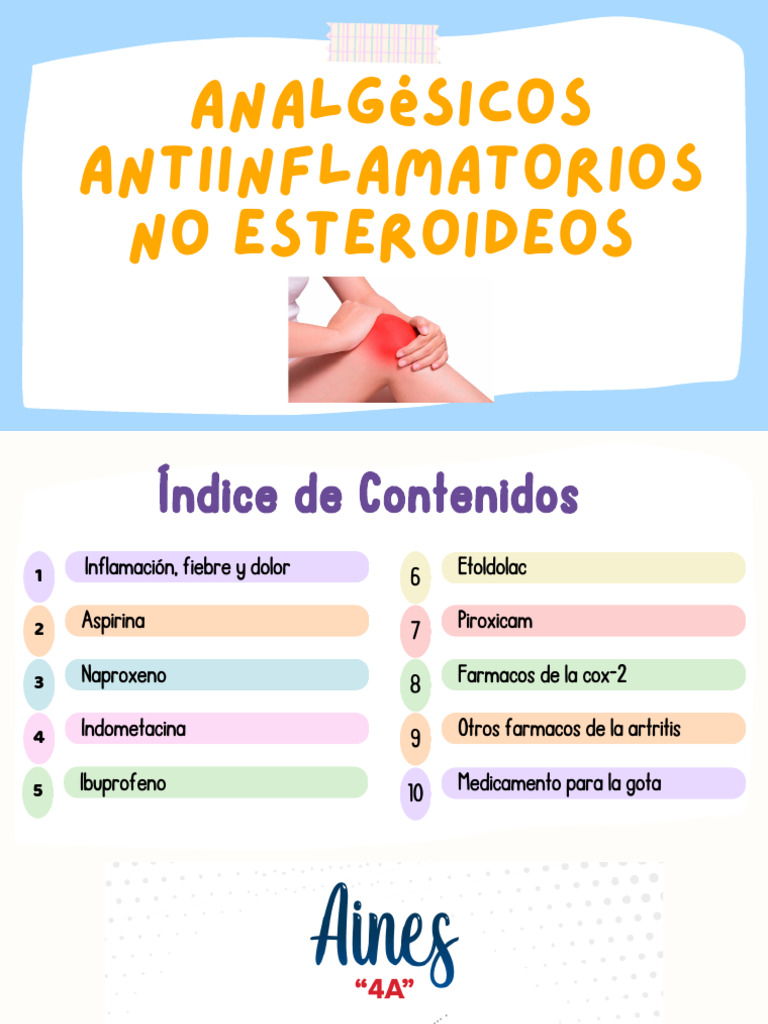 ANALGéSICOS ANTIINFLAMATORIOS NO ESTEROIDEOS

Índice de Contenidos

1 Inflamación, fiebre y dolor

2 Aspirina

3 Naproxeno

4 Indometacina

5 Ibuprofeno

6 Etoldolac

7 Piroxicam

8 Farmacos de la cox-2

9 Otros farmacos de la artritis

10 Medicamento para la gota

Aines
"4A"